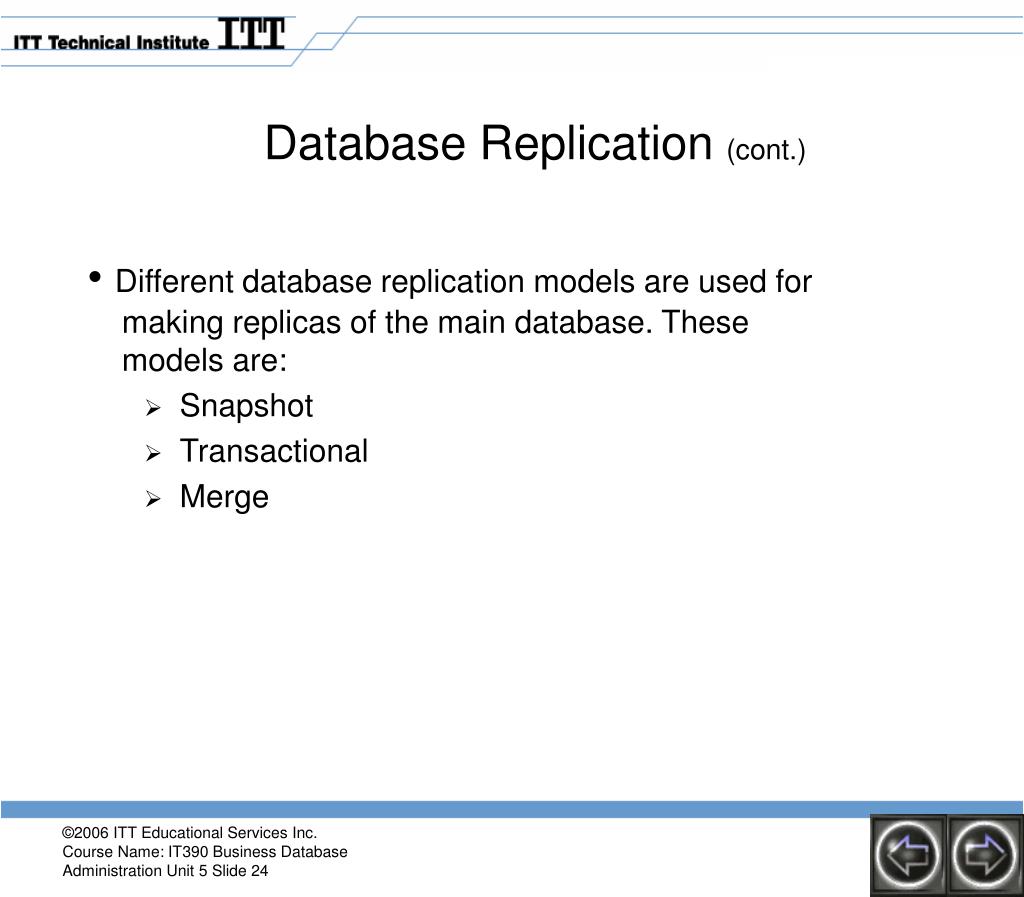 ITT Technical Institute ITT

Database Replication (cont.)

• Different database replication models are used for making replicas of the main database. These models are:
➢ Snapshot
➢ Transactional
➢ Merge

©2006 ITT Educational Services Inc.
Course Name: IT390 Business Database Administration Unit 5 Slide 24